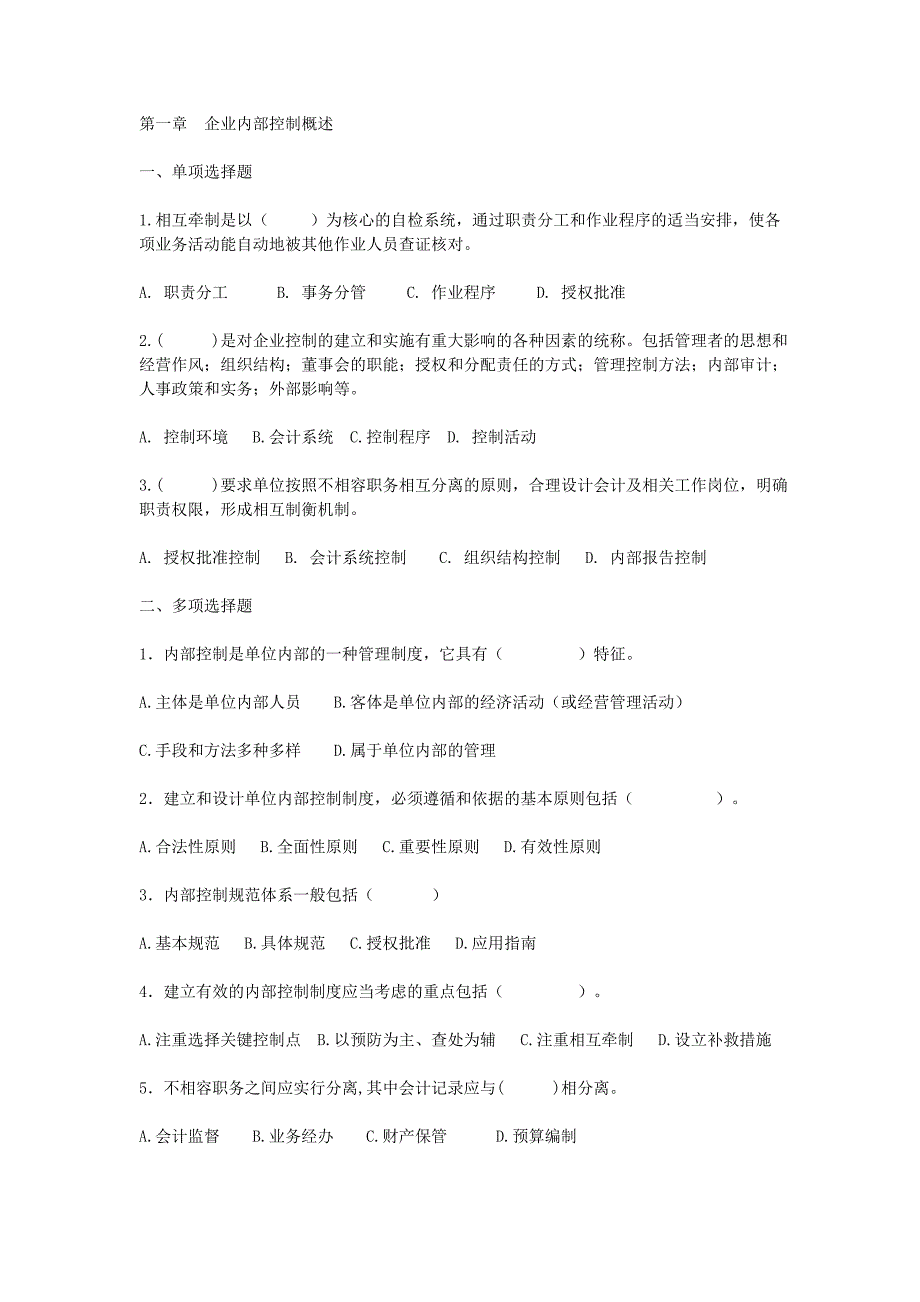 第一章　企业内部控制概述

一、单项选择题

1.相互牵制是以（　　）为核心的自检系统，通过职责分工和作业程序的适当安排，使各项业务活动能自动地被其他作业人员查证核对。

A. 职责分工　　B. 事务分管　　C. 作业程序　　D. 授权批准

2.(　　)是对企业控制的建立和实施有重大影响的各种因素的统称。包括管理者的思想和经营作风；组织结构；董事会的职能；授权和分配责任的方式；管理控制方法；内部审计；人事政策和实务；外部影响等。

A. 控制环境　B.会计系统　C.控制程序　D. 控制活动

3.(　　)要求单位按照不相容职务相互分离的原则，合理设计会计及相关工作岗位，明确职责权限，形成相互制衡机制。

A. 授权批准控制　B. 会计系统控制　　C. 组织结构控制　D. 内部报告控制

二、多项选择题

1．内部控制是单位内部的一种管理制度，它具有（　　　）特征。

A.主体是单位内部人员　　B.客体是单位内部的经济活动（或经营管理活动）

C.手段和方法多种多样　　D.属于单位内部的管理

2．建立和设计单位内部控制制度，必须遵循和依据的基本原则包括（　　　　）。

A.合法性原则　B.全面性原则　C.重要性原则　D.有效性原则

3．内部控制规范体系一般包括（　　　）

A.基本规范　B.具体规范　C.授权批准　D.应用指南

4．建立有效的内部控制制度应当考虑的重点包括（　　　）。

A.注重选择关键控制点　B.以预防为主、查处为辅　C.注重相互牵制　D.设立补救措施

5．不相容职务之间应实行分离,其中会计记录应与(　　)相分离。

A.会计监督　B.业务经办　C.财产保管　　D.预算编制